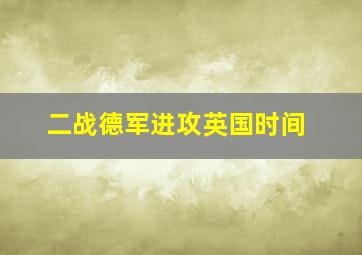 二战德军进攻英国时间